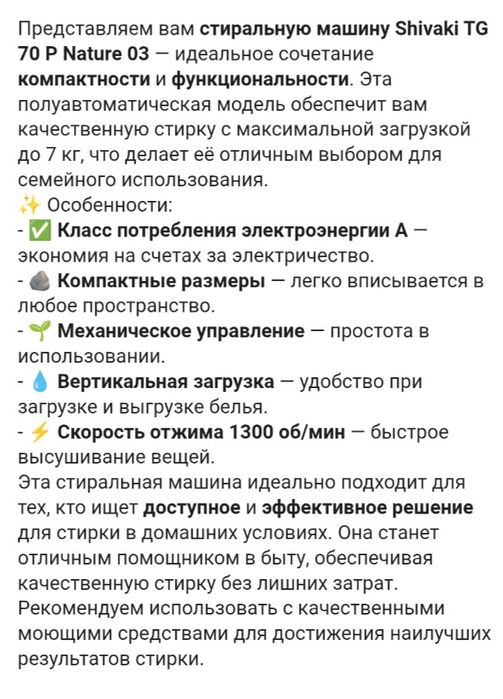 Представляем вам стиральную машину Shivaki TG 70 P Nature 03 — идеальное сочетание компактности и функциональности. Эта полуавтоматическая модель обеспечит вам качественную стирку с максимальной загрузкой до 7 кг, что делает её отличным выбором для семейного использования.
✨ Особенности:
- ✅ Класс потребления электроэнергии A — экономия на счетах за электричество.
- 🪨 Компактные размеры — легко вписывается в любое пространство.
- 🌱 Механическое управление — простота в использовании.
- 💧 Вертикальная загрузка — удобство при загрузке и выгрузке белья.
- ⚡ Скорость отжима 1300 об/мин — быстрое высушивание вещей.
Эта стиральная машина идеально подходит для тех, кто ищет доступное и эффективное решение для стирки в домашних условиях. Она станет отличным помощником в быту, обеспечивая качественную стирку без лишних затрат. Рекомендуем использовать с качественными моющими средствами для достижения наилучших результатов стирки.